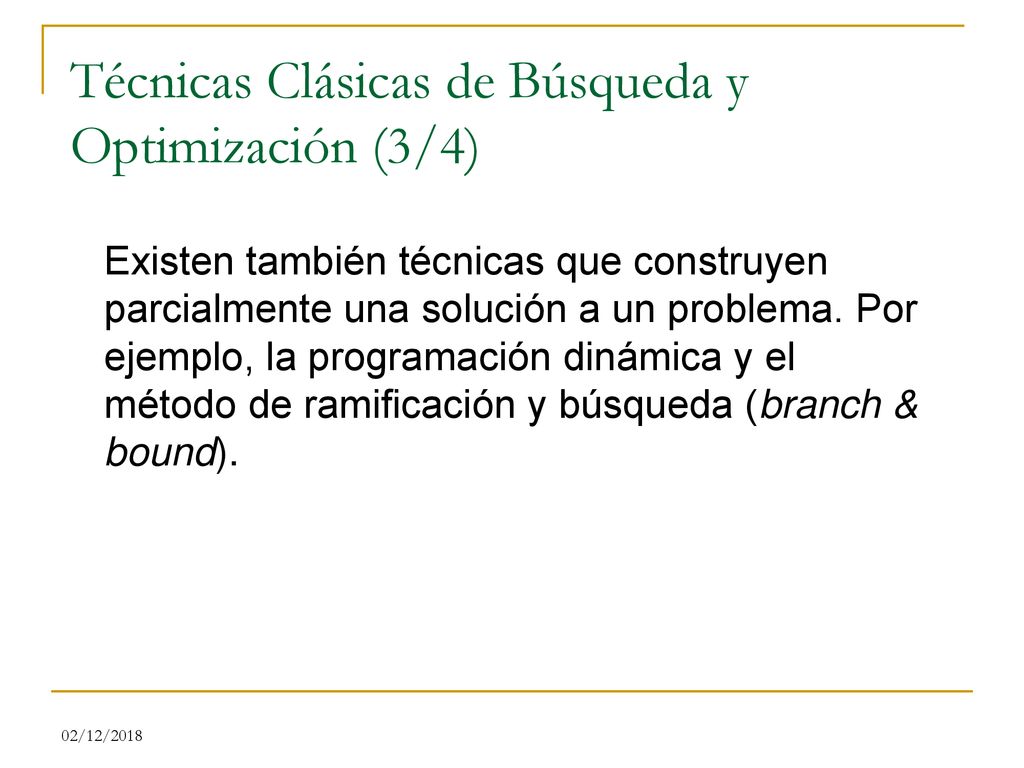 Técnicas Clásicas de Búsqueda y Optimización (3/4)

Existen también técnicas que construyen parcialmente una solución a un problema. Por ejemplo, la programación dinámica y el método de ramificación y búsqueda (branch & bound).

02/12/2018